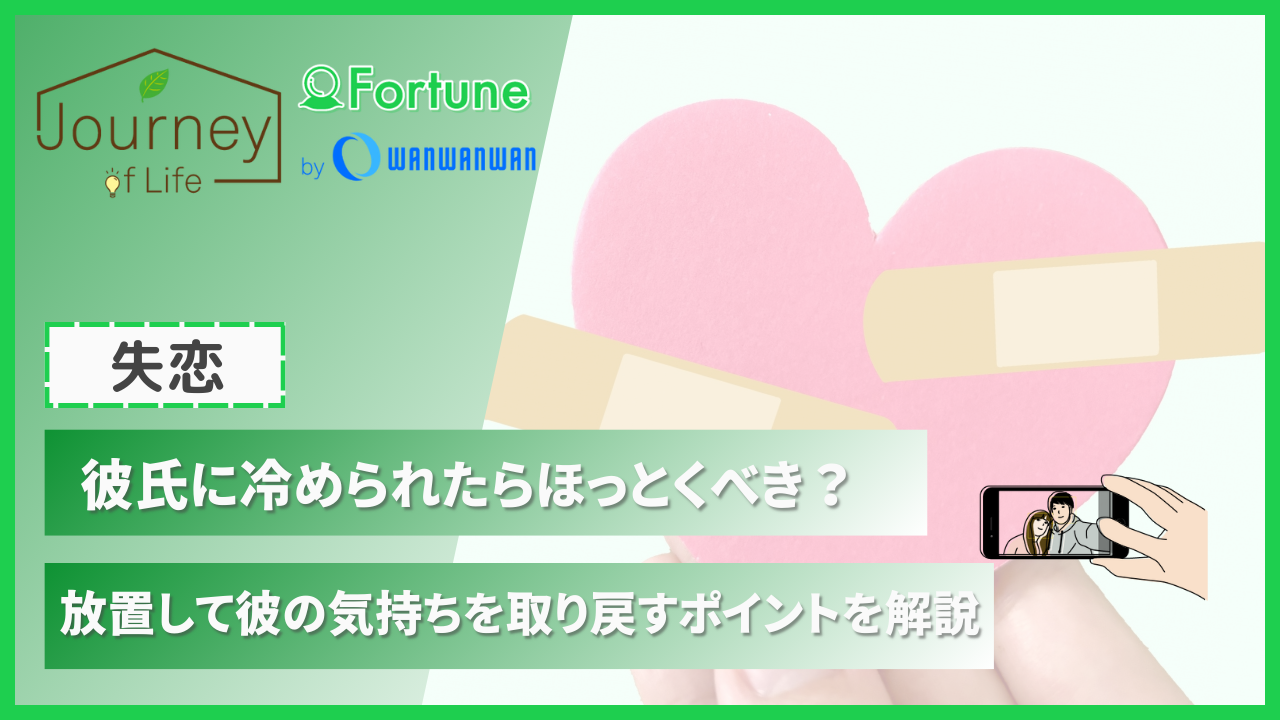 Journey of Life

Fortune
by WANWANWAN

失恋

彼氏に冷められたらほっとくべき？

放置して彼の気持ちを取り戻すポイントを解説